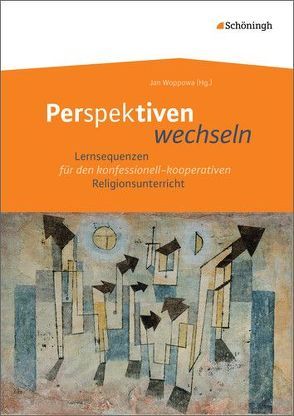 Schöningh

Jan Woppowa (Hg.)

Perspektiven wechseln

Lernsequenzen für den konfessionell-kooperativen Religionsunterricht